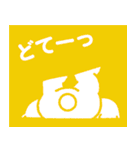 どてーっ